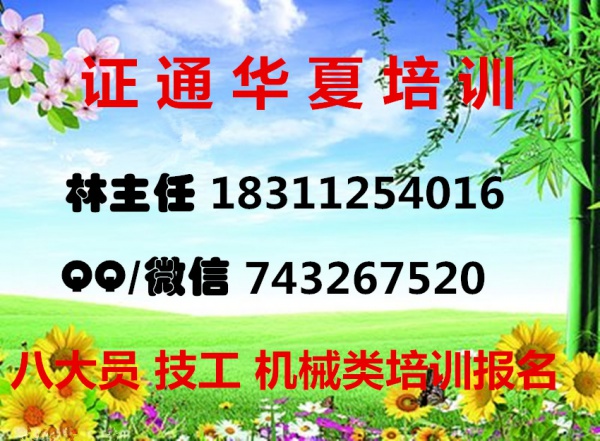 证通华夏培训

林主任 18311254016

QQ/微信 743267520

八大员 技工 机械类培训报名